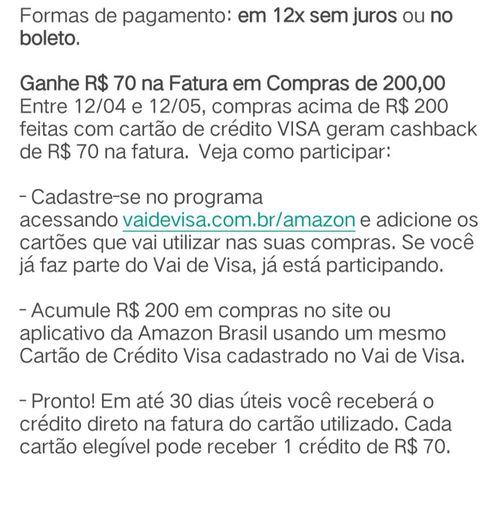 Formas de pagamento: em 12x sem juros ou no boleto.

Ganhe R$ 70 na Fatura em Compras de 200,00
Entre 12/04 e 12/05, compras acima de R$ 200 feitas com cartão de crédito VISA geram cashback de R$ 70 na fatura. Veja como participar:

- Cadastre-se no programa acessando vaidevisa.com.br/amazon e adicione os cartões que vai utilizar nas suas compras. Se você já faz parte do Vai de Visa, já está participando.

- Acumule R$ 200 em compras no site ou aplicativo da Amazon Brasil usando um mesmo Cartão de Crédito Visa cadastrado no Vai de Visa.

- Pronto! Em até 30 dias úteis você receberá o crédito direto na fatura do cartão utilizado. Cada cartão elegível pode receber 1 crédito de R$ 70.